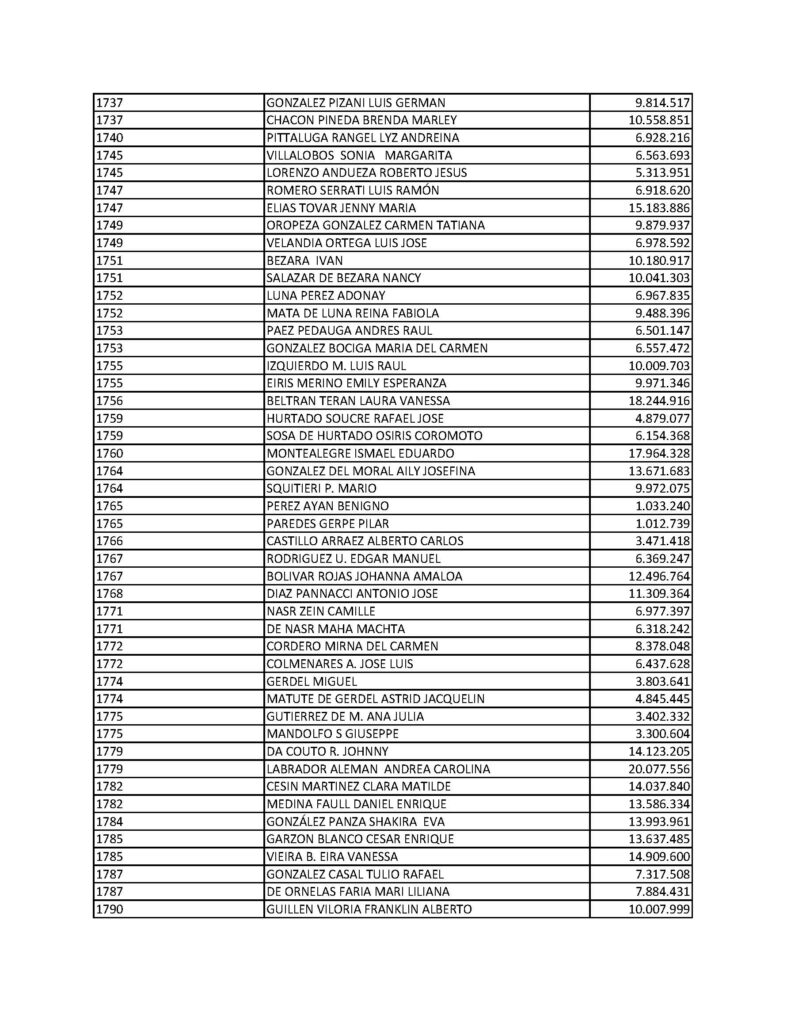 | 1737 | GONZALEZ PIZANI LUIS GERMAN | 9.814.517 |
|---|---|---|
| 1737 | CHACON PINEDA BRENDA MARLEY | 10.558.851 |
| 1740 | PITTALUGA RANGEL LYZ ANDREINA | 6.928.216 |
| 1745 | VILLALOBOS SONIA MARGARITA | 6.563.693 |
| 1745 | LORENZO ANDUEZA ROBERTO JESUS | 5.313.951 |
| 1747 | ROMERO SERRATI LUIS RAMÓN | 6.918.620 |
| 1747 | ELIAS TOVAR JENNY MARIA | 15.183.886 |
| 1749 | OROPEZA GONZALEZ CARMEN TATIANA | 9.879.937 |
| 1749 | VELANDIA ORTEGA LUIS JOSE | 6.978.592 |
| 1751 | BEZARA IVAN | 10.180.917 |
| 1751 | SALAZAR DE BEZARA NANCY | 10.041.303 |
| 1752 | LUNA PEREZ ADONAY | 6.967.835 |
| 1752 | MATA DE LUNA REINA FABIOLA | 9.488.396 |
| 1753 | PAEZ PEDAUGA ANDRES RAUL | 6.501.147 |
| 1753 | GONZALEZ BOCIGA MARIA DEL CARMEN | 6.557.472 |
| 1755 | IZQUIERDO M. LUIS RAUL | 10.009.703 |
| 1755 | EIRIS MERINO EMILY ESPERANZA | 9.971.346 |
| 1756 | BELTRAN TERAN LAURA VANESSA | 18.244.916 |
| 1759 | HURTADO SOUCRE RAFAEL JOSE | 4.879.077 |
| 1759 | SOSA DE HURTADO OSIRIS COROMOTO | 6.154.368 |
| 1760 | MONTEALEGRE ISMAEL EDUARDO | 17.964.328 |
| 1764 | GONZALEZ DEL MORAL AILY JOSEFINA | 13.671.683 |
| 1764 | SQUITIERI P. MARIO | 9.972.075 |
| 1765 | PEREZ AYAN BENIGNO | 1.033.240 |
| 1765 | PAREDES GERPE PILAR | 1.012.739 |
| 1766 | CASTILLO ARRAEZ ALBERTO CARLOS | 3.471.418 |
| 1767 | RODRIGUEZ U. EDGAR MANUEL | 6.369.247 |
| 1767 | BOLIVAR ROJAS JOHANNA AMALOA | 12.496.764 |
| 1768 | DIAZ PANNACCI ANTONIO JOSE | 11.309.364 |
| 1771 | NASR ZEIN CAMILLE | 6.977.397 |
| 1771 | DE NASR MAHA MACHTA | 6.318.242 |
| 1772 | CORDERO MIRNA DEL CARMEN | 8.378.048 |
| 1772 | COLMENARES A. JOSE LUIS | 6.437.628 |
| 1774 | GERDEL MIGUEL | 3.803.641 |
| 1774 | MATUTE DE GERDEL ASTRID JACQUELIN | 4.845.445 |
| 1775 | GUTIERREZ DE M. ANA JULIA | 3.402.332 |
| 1775 | MANDOLFO S GIUSEPPE | 3.300.604 |
| 1779 | DA COUTO R. JOHNNY | 14.123.205 |
| 1779 | LABRADOR ALEMAN ANDREA CAROLINA | 20.077.556 |
| 1782 | CESIN MARTINEZ CLARA MATILDE | 14.037.840 |
| 1782 | MEDINA FAULL DANIEL ENRIQUE | 13.586.334 |
| 1784 | GONZÁLEZ PANZA SHAKIRA EVA | 13.993.961 |
| 1785 | GARZON BLANCO CESAR ENRIQUE | 13.637.485 |
| 1785 | VIEIRA B. EIRA VANESSA | 14.909.600 |
| 1787 | GONZALEZ CASAL TULIO RAFAEL | 7.317.508 |
| 1787 | DE ORNELAS FARIA MARI LILIANA | 7.884.431 |
| 1790 | GUILLEN VILORIA FRANKLIN ALBERTO | 10.007.999 |